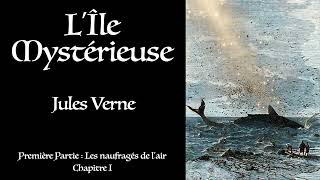 L'Île Mystérieuse

Jules Verne

Première Partie : Les naufragés de l'air
Chapitre I